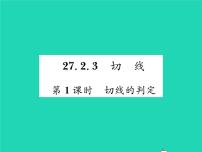 27.2.3　切　线

第1课时　切线的判定